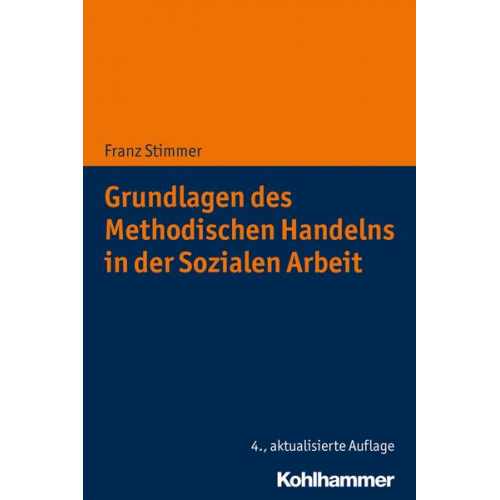 Franz Stimmer

Grundlagen des Methodischen Handelns in der Sozialen Arbeit

4., aktualisierte Auflage

Kohlhammer